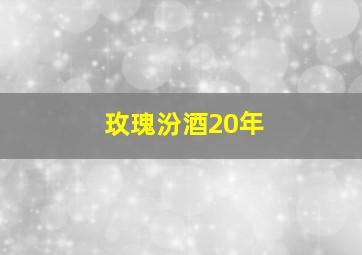 玫瑰汾酒20年